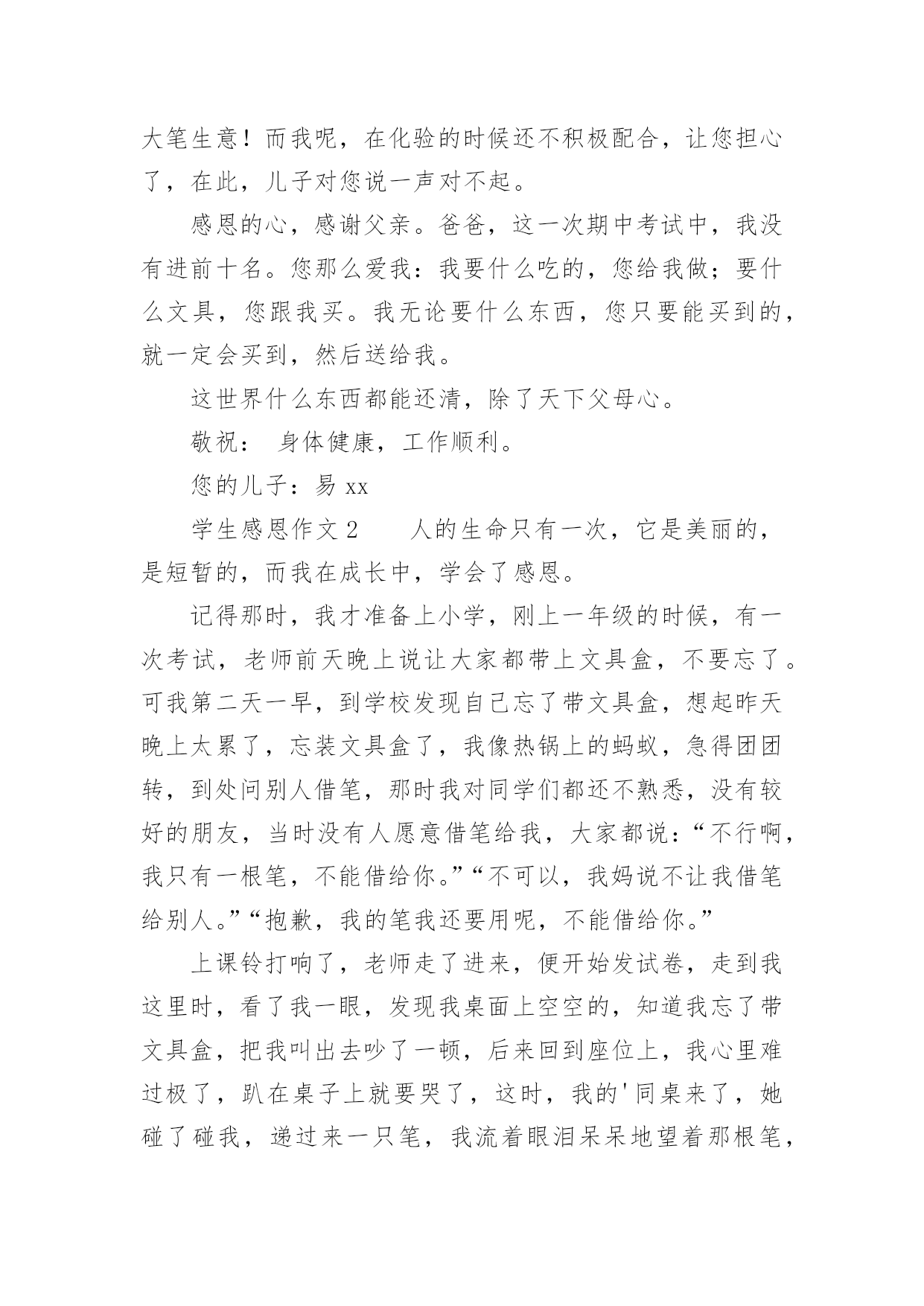 大笔生意！而我呢，在化验的时候还不积极配合，让您担心了，在此，儿子对您说一声对不起。

感恩的心，感谢父亲。爸爸，这一次期中考试中，我没有进前十名。您那么爱我：我要什么吃的，您给我做；要什么文具，您跟我买。我无论要什么东西，您只要能买到的，就一定会买到，然后送给我。

这世界什么东西都能还清，除了天下父母心。

敬祝： 身体健康，工作顺利。

您的儿子：易 xx

学生感恩作文 2　　人的生命只有一次，它是美丽的，是短暂的，而我在成长中，学会了感恩。

记得那时，我才准备上小学，刚上一年级的时候，有一次考试，老师前天晚上说让大家都带上文具盒，不要忘了。可我第二天一早，到学校发现自己忘了带文具盒，想起昨天晚上太累了，忘装文具盒了，我像热锅上的蚂蚁，急得团团转，到处问别人借笔，那时我对同学们都还不熟悉，没有较好的朋友，当时没有人愿意借笔给我，大家都说：“不行啊，我只有一根笔，不能借给你。”“不可以，我妈说不让我借笔给别人。”“抱歉，我的笔我还要用呢，不能借给你。”

上课铃打响了，老师走了进来，便开始发试卷，走到我这里时，看了我一眼，发现我桌面上空空的，知道我忘了带文具盒，把我叫出去吵了一顿，后来回到座位上，我心里难过极了，趴在桌子上就要哭了，这时，我的'同桌来了，她碰了碰我，递过来一只笔，我流着眼泪呆呆地望着那根笔，